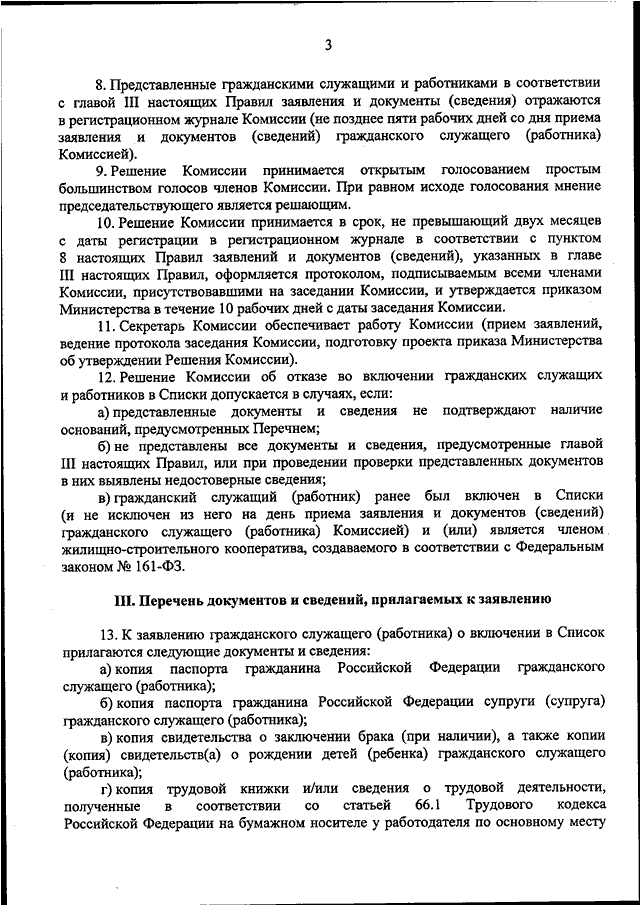 3

8. Представленные гражданскими служащими и работниками в соответствии с главой III настоящих Правил заявления и документы (сведения) отражаются в регистрационном журнале Комиссии (не позднее пяти рабочих дней со дня приема заявления и документов (сведений) гражданского служащего (работника) Комиссией).

9. Решение Комиссии принимается открытым голосованием простым большинством голосов членов Комиссии. При равном исходе голосования мнение председательствующего является решающим.

10. Решение Комиссии принимается в срок, не превышающий двух месяцев с даты регистрации в регистрационном журнале в соответствии с пунктом 8 настоящих Правил заявлений и документов (сведений), указанных в главе III настоящих Правил, оформляется протоколом, подписываемым всеми членами Комиссии, присутствовавшими на заседании Комиссии, и утверждается приказом Министерства в течение 10 рабочих дней с даты заседания Комиссии.

11. Секретарь Комиссии обеспечивает работу Комиссии (прием заявлений, ведение протокола заседания Комиссии, подготовку проекта приказа Министерства об утверждении Решения Комиссии).

12. Решение Комиссии об отказе во включении гражданских служащих и работников в Списки допускается в случаях, если:

а) представленные документы и сведения не подтверждают наличие оснований, предусмотренных Перечнем;

б) не представлены все документы и сведения, предусмотренные главой III настоящих Правил, или при проведении проверки представленных документов в них выявлены недостоверные сведения;

в) гражданский служащий (работник) ранее был включен в Списки (и не исключен из него на день приема заявления и документов (сведений) гражданского служащего (работника) Комиссией) и (или) является членом жилищно-строительного кооператива, создаваемого в соответствии с Федеральным законом № 161-ФЗ.

III. Перечень документов и сведений, прилагаемых к заявлению

13. К заявлению гражданского служащего (работника) о включении в Список прилагаются следующие документы и сведения:

а) копия паспорта гражданина Российской Федерации гражданского служащего (работника);

б) копия паспорта гражданина Российской Федерации супруги (супруга) гражданского служащего (работника);

в) копия свидетельства о заключении брака (при наличии), а также копии (копия) свидетельств(а) о рождении детей (ребенка) гражданского служащего (работника);

г) копия трудовой книжки и/или сведения о трудовой деятельности, полученные в соответствии со статьей 66.1 Трудового кодекса Российской Федерации на бумажном носителе у работодателя по основному месту